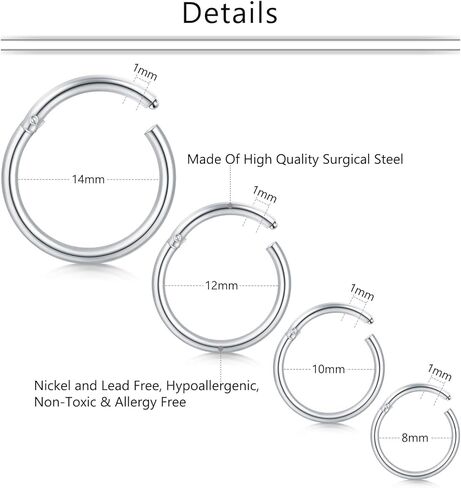 Details

1mm

14mm

Made Of High Quality Surgical Steel

1mm

12mm

1mm

10mm

Nickel and Lead Free, Hypoallergenic, Non-Toxic & Allergy Free

1mm

8mm